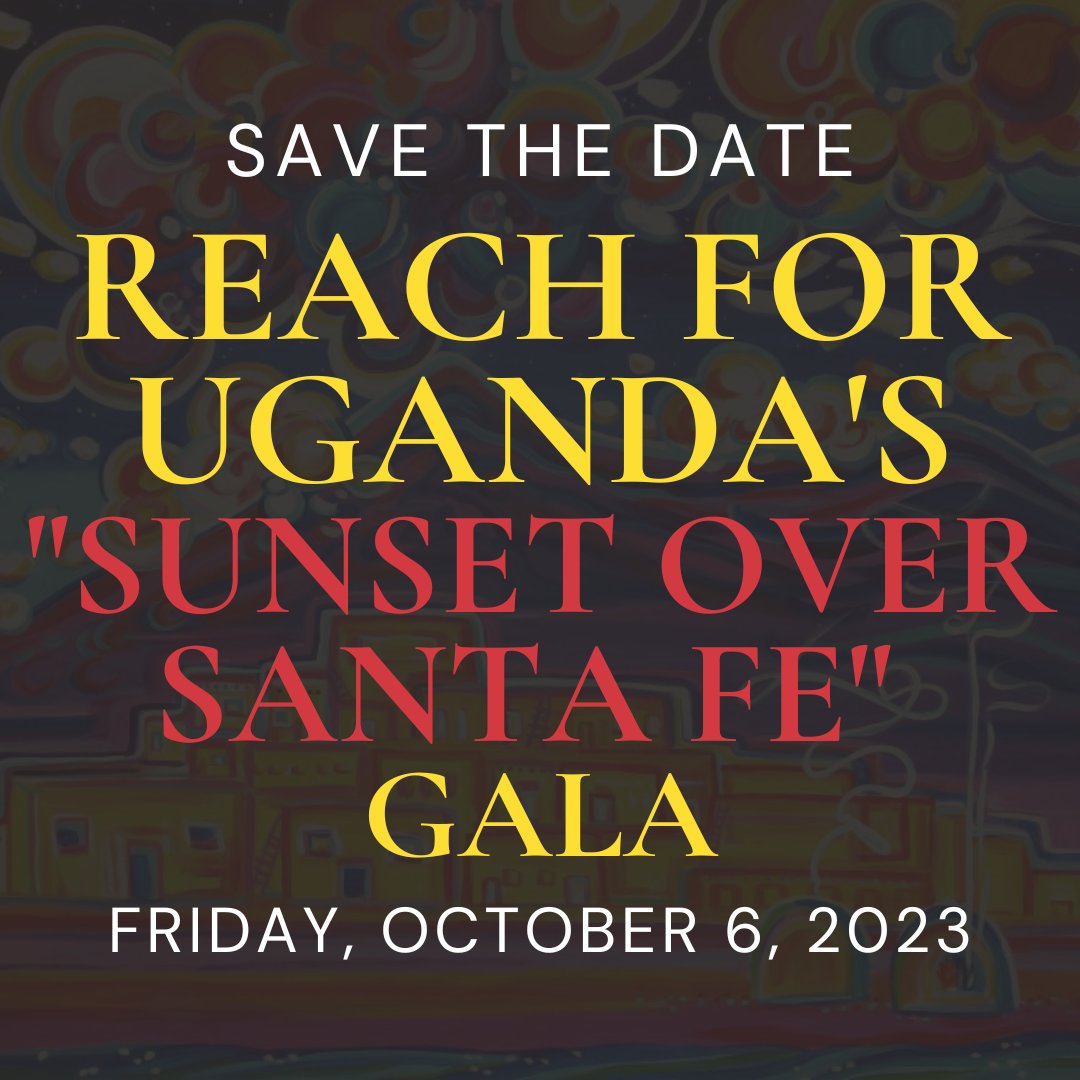 SAVE THE DATE

REACH FOR UGANDA'S "SUNSET OVER SANTA FE" GALA

FRIDAY, OCTOBER 6, 2023